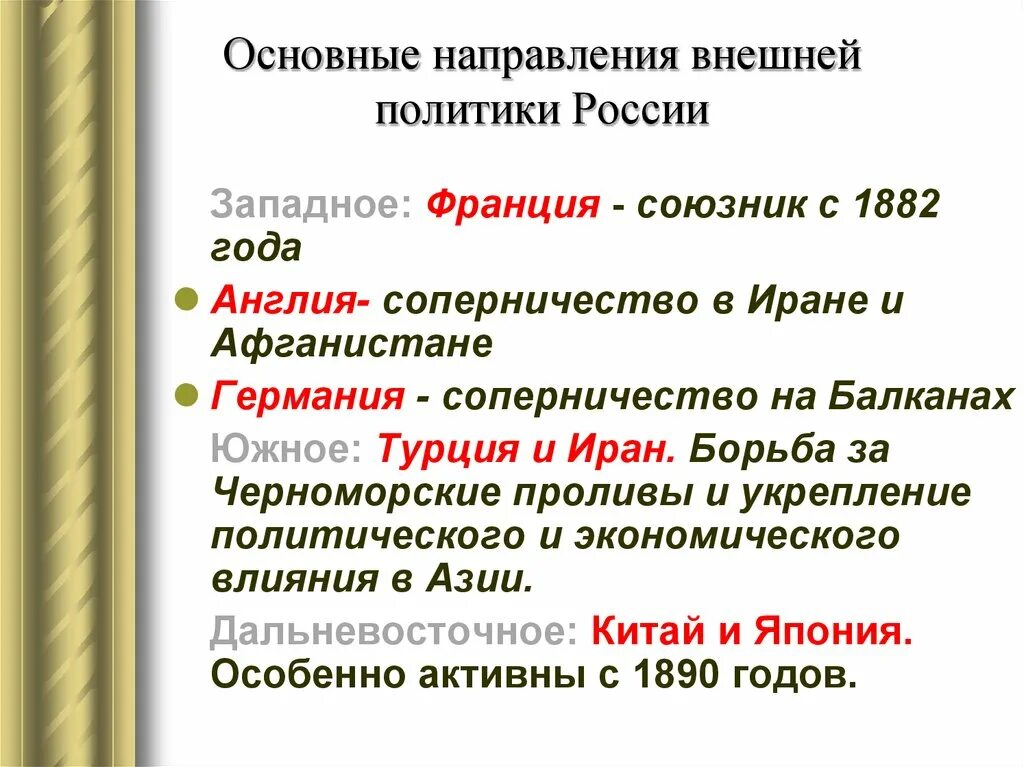 Основные направления внешней политики России

Западное: Франция - союзник с 1882 года

Англия- соперничество в Иране и Афганистане

Германия - соперничество на Балканах

Южное: Турция и Иран. Борьба за Черноморские проливы и укрепление политического и экономического влияния в Азии.

Дальневосточное: Китай и Япония. Особенно активны с 1890 годов.